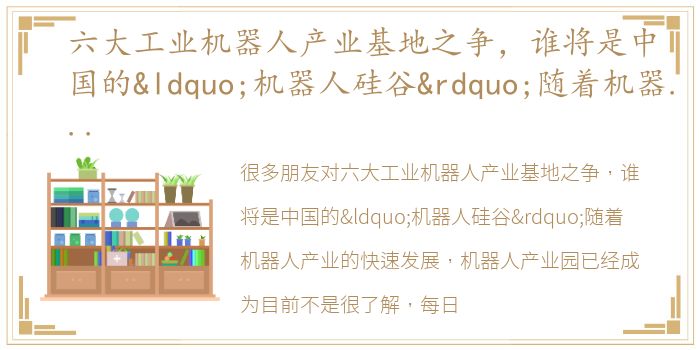 六大工业机器人产业基地之争，谁将是中国的&ldquo;机器人硅谷&rdquo;随着机器...

很多朋友对六大工业机器人产业基地之争，谁将是中国的&ldquo;机器人硅谷&rdquo;随着机器人产业的快速发展，机器人产业园已经成为目前不是很了解，每日